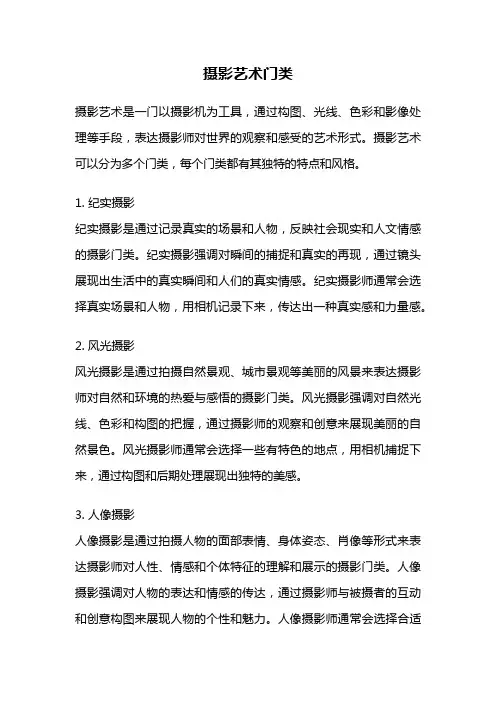 摄影艺术门类

摄影艺术是一门以摄影机为工具，通过构图、光线、色彩和影像处理等手段，表达摄影师对世界的观察和感受的艺术形式。摄影艺术可以分为多个门类，每个门类都有其独特的特点和风格。

1. 纪实摄影
纪实摄影是通过记录真实的场景和人物，反映社会现实和人文情感的摄影门类。纪实摄影强调对瞬间的捕捉和真实的再现，通过镜头展现出生活中的真实瞬间和人们的真实情感。纪实摄影师通常会选择真实场景和人物，用相机记录下来，传达出一种真实感和力量感。

2. 风光摄影
风光摄影是通过拍摄自然景观、城市景观等美丽的风景来表达摄影师对自然和环境的热爱与感悟的摄影门类。风光摄影强调对自然光线、色彩和构图的把握，通过摄影师的观察和创意来展现美丽的自然景色。风光摄影师通常会选择一些有特色的地点，用相机捕捉下来，通过构图和后期处理展现出独特的美感。

3. 人像摄影
人像摄影是通过拍摄人物的面部表情、身体姿态、肖像等形式来表达摄影师对人性、情感和个体特征的理解和展示的摄影门类。人像摄影强调对人物的表达和情感的传达，通过摄影师与被摄者的互动和创意构图来展现人物的个性和魅力。人像摄影师通常会选择合适